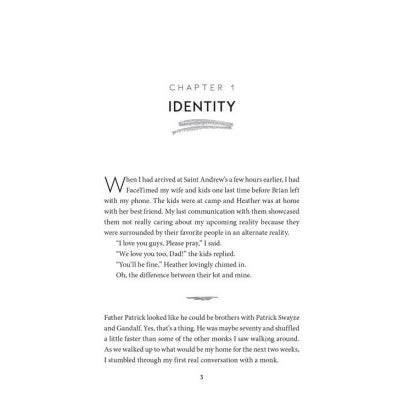 CHAPTER 1

IDENTITY

When I had arrived at Saint Andrew's a few hours earlier, I had FaceTimed my wife and kids one last time before Brian left with my phone. The kids were at camp and Heather was at home with her best friend. My last communication with them showcased them not really caring about my upcoming reality because they were surrounded by their favorite people in an alternate reality.

"I love you guys. Please pray," I said.

"We love you too, Dad!" the kids replied.

"You'll be fine," Heather lovingly chimed in.

Oh, the difference between their lot and mine.

Father Patrick looked like he could be brothers with Patrick Swayze and Gandalf. Yes, that's a thing. He was maybe seventy and shuffled a little faster than some of the other monks I saw walking around. As we walked up to what would be my home for the next two weeks, I stumbled through my first real conversation with a monk.

3